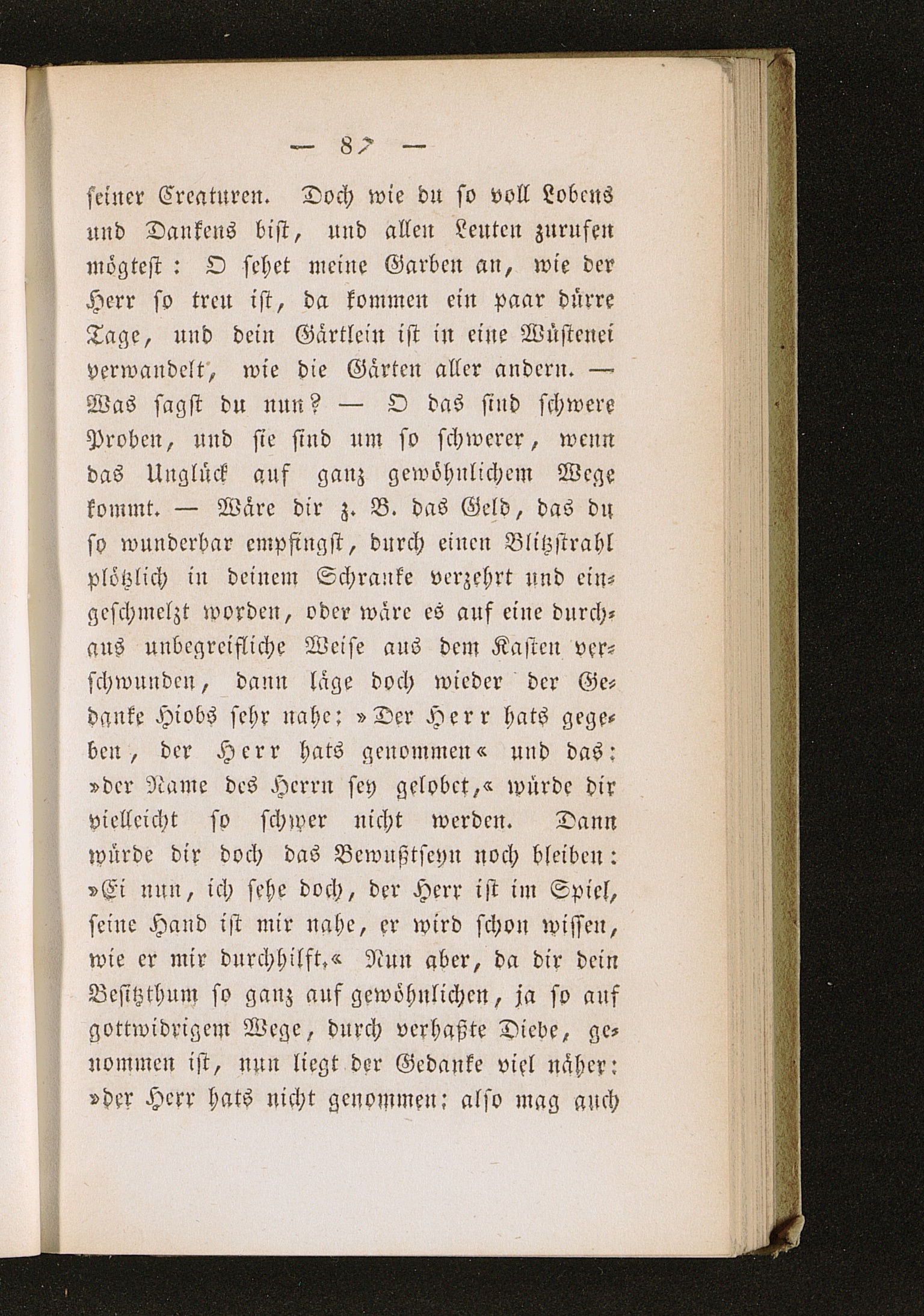 — 87 —

seiner Creaturen. Doch wie du so voll Lobens und Dankens bist, und allen Leuten zurufen mögtest: O sehet meine Garben an, wie der Herr so treu ist, da kommen ein paar dürre Tage, und dein Gärtlein ist in eine Wüstenei verwandelt, wie die Gärten aller andern. — Was sagst du nun? — O das sind schwere Proben, und sie sind um so schwerer, wenn das Unglück auf ganz gewöhnlichem Wege kommt. — Wäre dir z. B. das Geld, das du so wunderbar empfingst, durch einen Blitzstrahl plötzlich in deinem Schranke verzehrt und eingeschmelzt worden, oder wäre es auf eine durchaus unbegreifliche Weise aus dem Kasten verschwunden, dann läge doch wieder der Gedanke Hiobs sehr nahe: »Der Herr hats gegeben, der Herr hats genommen« und das: »der Name des Herrn sey gelobet,« würde dir vielleicht so schwer nicht werden. Dann würde dir doch das Bewußtseyn noch bleiben: »Ei nun, ich sehe doch, der Herr ist im Spiel, seine Hand ist mir nahe, er wird schon wissen, wie er mir durchhilft.« Nun aber, da dir dein Besitzthum so ganz auf gewöhnlichen, ja so auf gottwidrigem Wege, durch verhaßte Diebe, genommen ist, nun liegt der Gedanke viel näher: »der Herr hats nicht genommen: also mag auch